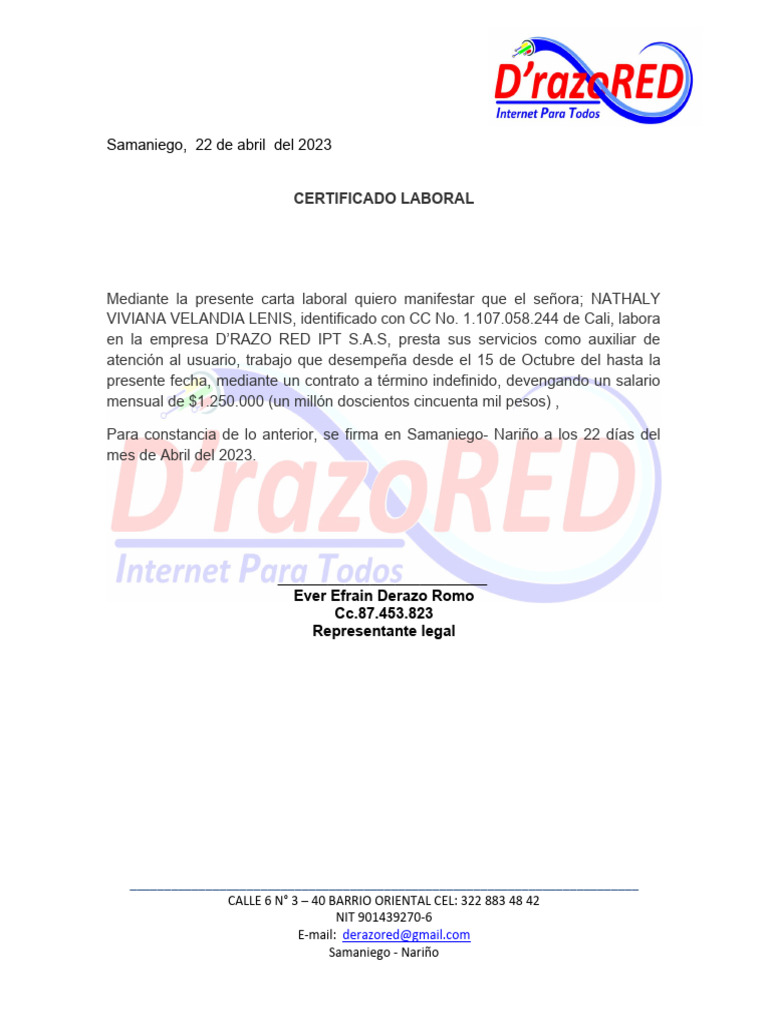 D'razoRED
Internet Para Todos

Samaniego, 22 de abril del 2023

CERTIFICADO LABORAL

Mediante la presente carta laboral quiero manifestar que el señora; NATHALY VIVIANA VELANDIA LENIS, identificado con CC No. 1.107.058.244 de Cali, labora en la empresa D'RAZO RED IPT S.A.S, presta sus servicios como auxiliar de atención al usuario, trabajo que desempeña desde el 15 de Octubre del hasta la presente fecha, mediante un contrato a término indefinido, devengando un salario mensual de $1.250.000 (un millón doscientos cincuenta mil pesos) ,

Para constancia de lo anterior, se firma en Samaniego- Nariño a los 22 días del mes de Abril del 2023.

D'razoRED
Internet Para Todos

Ever Efrain Derazo Romo
Cc.87.453.823
Representante legal

CALLE 6 N° 3 – 40 BARRIO ORIENTAL CEL: 322 883 48 42
NIT 901439270-6
E-mail: derazored@gmail.com
Samaniego - Nariño